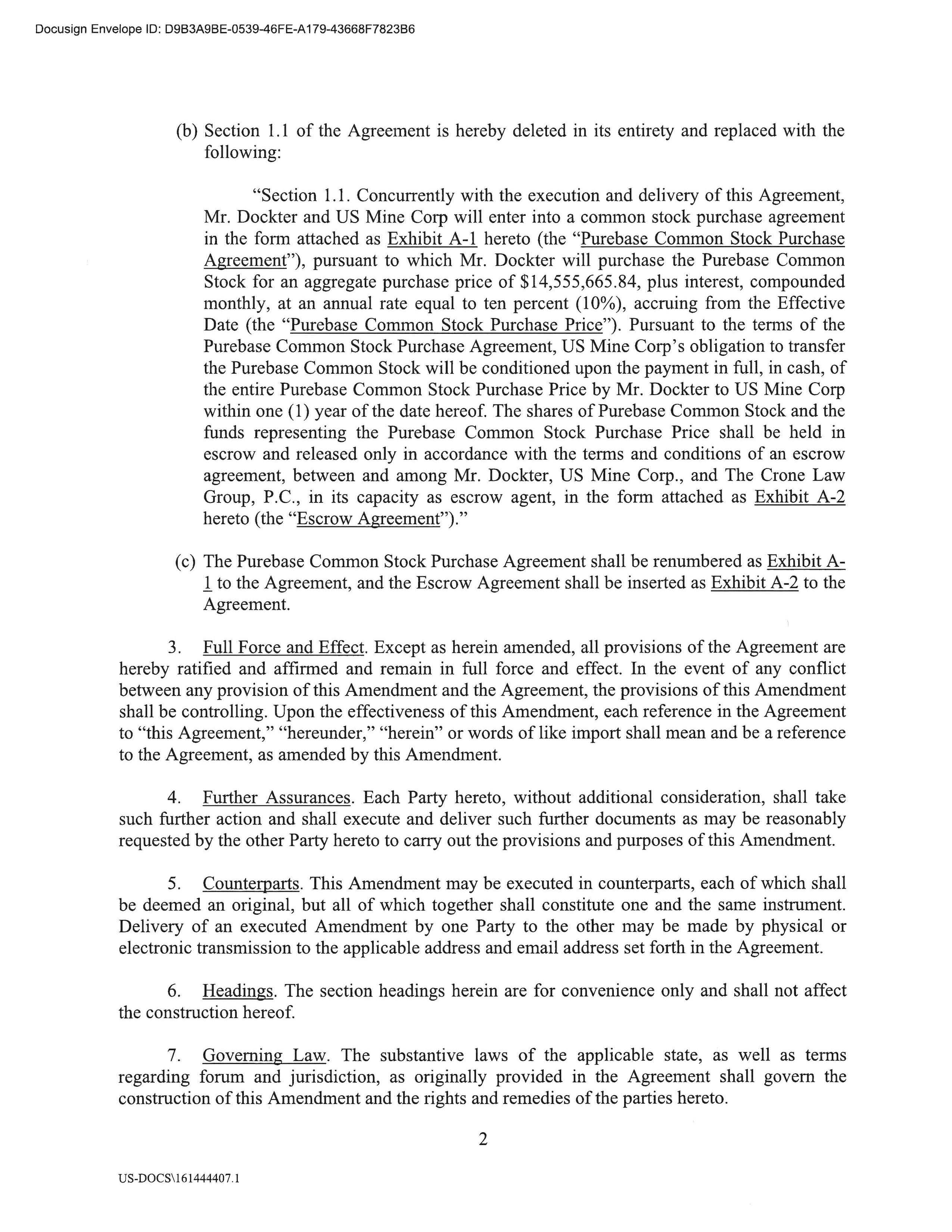 Docusign Envelope ID: D9B3A9BE-0539-46FE-A179-43668F7823B6

(b) Section 1.1 of the Agreement is hereby deleted in its entirety and replaced with the following:

"Section 1.1. Concurrently with the execution and delivery of this Agreement, Mr. Dockter and US Mine Corp will enter into a common stock purchase agreement in the form attached as Exhibit A-1 hereto (the "Purebase Common Stock Purchase Agreement"), pursuant to which Mr. Dockter will purchase the Purebase Common Stock for an aggregate purchase price of $14,555,665.84, plus interest, compounded monthly, at an annual rate equal to ten percent (10%), accruing from the Effective Date (the "Purebase Common Stock Purchase Price"). Pursuant to the terms of the Purebase Common Stock Purchase Agreement, US Mine Corp's obligation to transfer the Purebase Common Stock will be conditioned upon the payment in full, in cash, of the entire Purebase Common Stock Purchase Price by Mr. Dockter to US Mine Corp within one (1) year of the date hereof. The shares of Purebase Common Stock and the funds representing the Purebase Common Stock Purchase Price shall be held in escrow and released only in accordance with the terms and conditions of an escrow agreement, between and among Mr. Dockter, US Mine Corp., and The Crone Law Group, P.C., in its capacity as escrow agent, in the form attached as Exhibit A-2 hereto (the "Escrow Agreement")."

(c) The Purebase Common Stock Purchase Agreement shall be renumbered as Exhibit A-1 to the Agreement, and the Escrow Agreement shall be inserted as Exhibit A-2 to the Agreement.

3. Full Force and Effect. Except as herein amended, all provisions of the Agreement are hereby ratified and affirmed and remain in full force and effect. In the event of any conflict between any provision of this Amendment and the Agreement, the provisions of this Amendment shall be controlling. Upon the effectiveness of this Amendment, each reference in the Agreement to "this Agreement," "hereunder," "herein" or words of like import shall mean and be a reference to the Agreement, as amended by this Amendment.

4. Further Assurances. Each Party hereto, without additional consideration, shall take such further action and shall execute and deliver such further documents as may be reasonably requested by the other Party hereto to carry out the provisions and purposes of this Amendment.

5. Counterparts. This Amendment may be executed in counterparts, each of which shall be deemed an original, but all of which together shall constitute one and the same instrument. Delivery of an executed Amendment by one Party to the other may be made by physical or electronic transmission to the applicable address and email address set forth in the Agreement.

6. Headings. The section headings herein are for convenience only and shall not affect the construction hereof.

7. Governing Law. The substantive laws of the applicable state, as well as terms regarding forum and jurisdiction, as originally provided in the Agreement shall govern the construction of this Amendment and the rights and remedies of the parties hereto.

2

US-DOCS\161444407.1